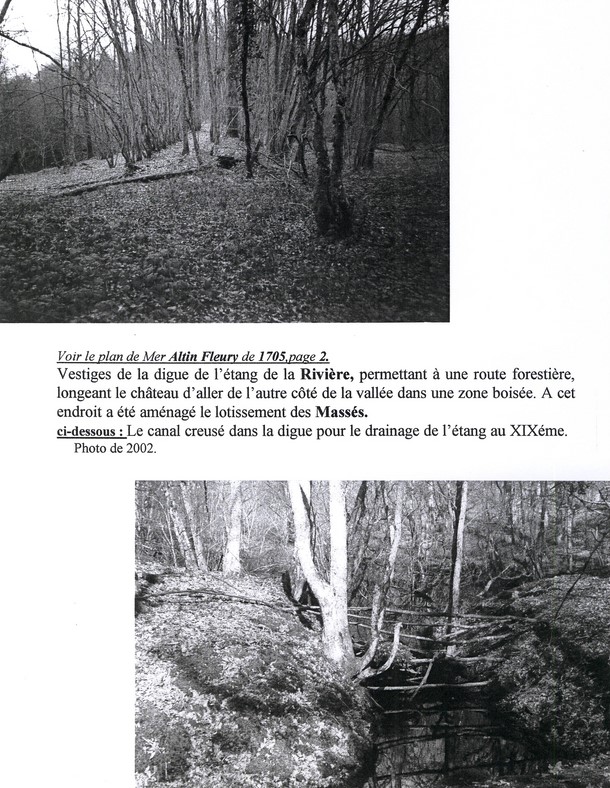 Voir le plan de Mer Altin Fleury de 1705,page 2.

Vestiges de la digue de l'étang de la Rivière, permettant à une route forestière, longeant le château d'aller de l'autre côté de la vallée dans une zone boisée. A cet endroit a été aménagé le lotissement des Massés.

ci-dessous : Le canal creusé dans la digue pour le drainage de l'étang au XIXéme.

Photo de 2002.